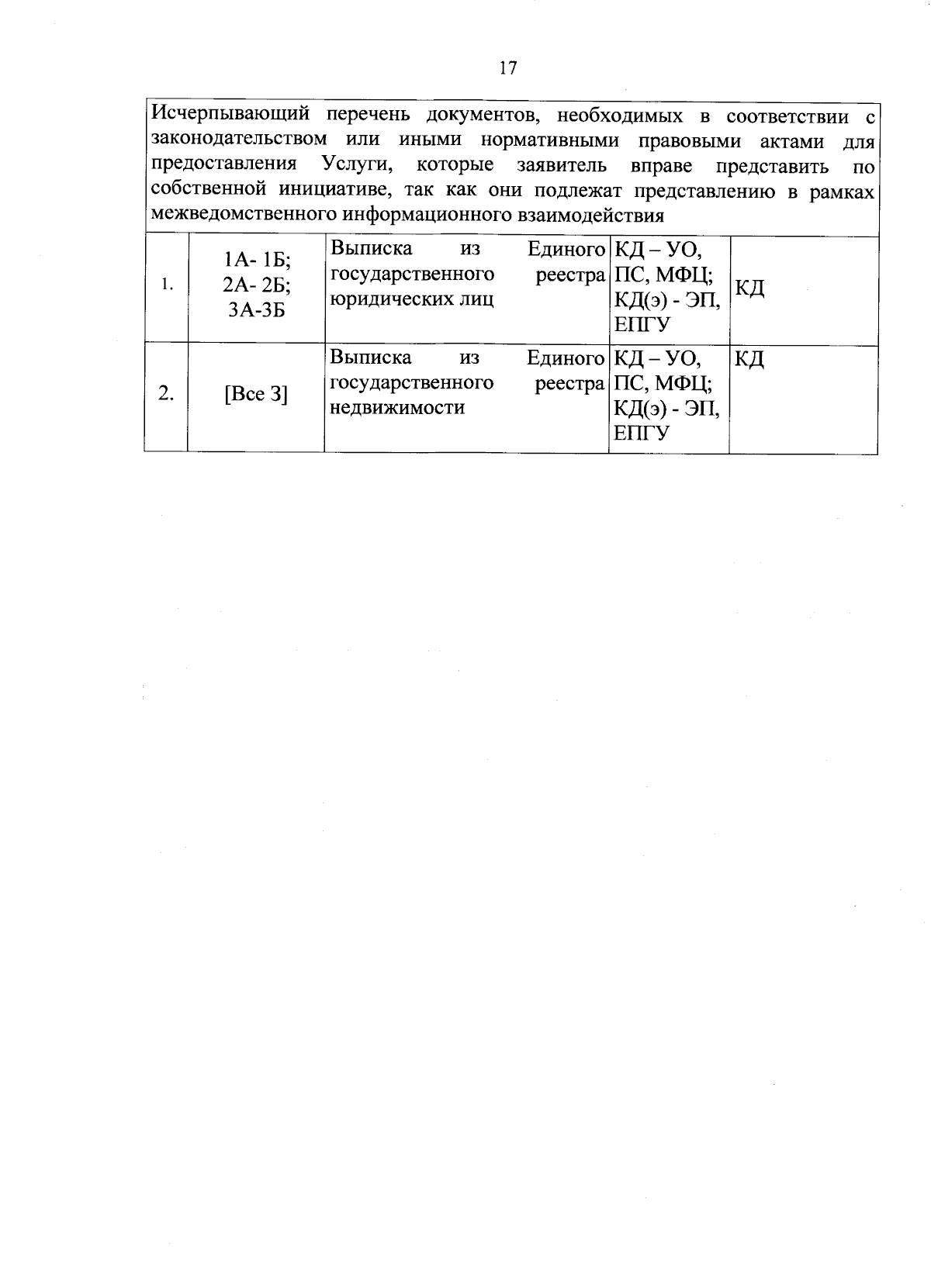 17

| Исчерпывающий перечень документов, необходимых в соответствии с законодательством или иными нормативными правовыми актами для предоставления Услуги, которые заявитель вправе представить по собственной инициативе, так как они подлежат представлению в рамках межведомственного информационного взаимодействия | | | | |
|---|---|---|---|---|
| 1. | 1А- 1Б; 2А- 2Б; 3А-3Б | Выписка из Единого государственного реестра юридических лиц | КД – УО, ПС, МФЦ; КД(э) - ЭП, ЕПГУ | КД |
| 2. | [Все 3] | Выписка из Единого государственного реестра недвижимости | КД – УО, ПС, МФЦ; КД(э) - ЭП, ЕПГУ | КД |